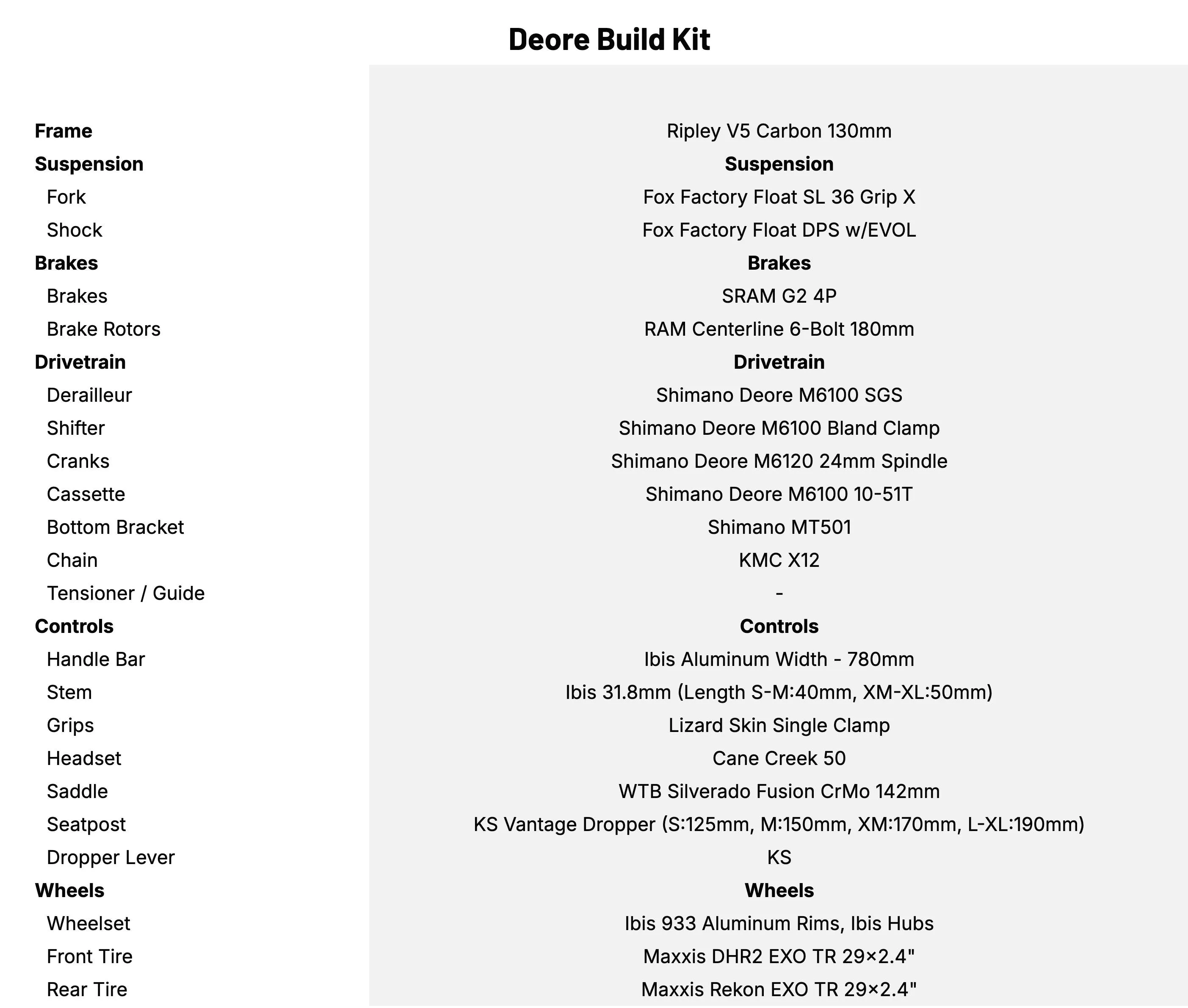 Deore Build Kit

| | |
|---|---|
| Frame | Ripley V5 Carbon 130mm |
| Suspension | Suspension |
| Fork | Fox Factory Float SL 36 Grip X |
| Shock | Fox Factory Float DPS w/EVOL |
| Brakes | Brakes |
| Brakes | SRAM G2 4P |
| Brake Rotors | RAM Centerline 6-Bolt 180mm |
| Drivetrain | Drivetrain |
| Derailleur | Shimano Deore M6100 SGS |
| Shifter | Shimano Deore M6100 Bland Clamp |
| Cranks | Shimano Deore M6120 24mm Spindle |
| Cassette | Shimano Deore M6100 10-51T |
| Bottom Bracket | Shimano MT501 |
| Chain | KMC X12 |
| Tensioner / Guide | - |
| Controls | Controls |
| Handle Bar | Ibis Aluminum Width - 780mm |
| Stem | Ibis 31.8mm (Length S-M:40mm, XM-XL:50mm) |
| Grips | Lizard Skin Single Clamp |
| Headset | Cane Creek 50 |
| Saddle | WTB Silverado Fusion CrMo 142mm |
| Seatpost | KS Vantage Dropper (S:125mm, M:150mm, XM:170mm, L-XL:190mm) |
| Dropper Lever | KS |
| Wheels | Wheels |
| Wheelset | Ibis 933 Aluminum Rims, Ibis Hubs |
| Front Tire | Maxxis DHR2 EXO TR 29×2.4" |
| Rear Tire | Maxxis Rekon EXO TR 29×2.4" |